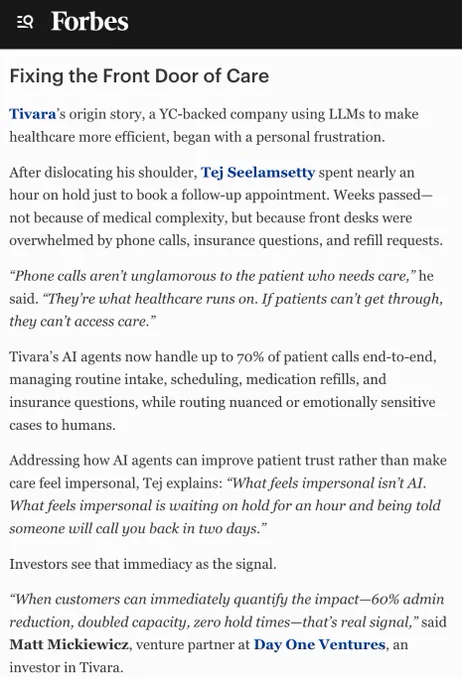 Forbes

Fixing the Front Door of Care

Tivara's origin story, a YC-backed company using LLMs to make healthcare more efficient, began with a personal frustration.

After dislocating his shoulder, Tej Seelamsetty spent nearly an hour on hold just to book a follow-up appointment. Weeks passed—not because of medical complexity, but because front desks were overwhelmed by phone calls, insurance questions, and refill requests.

"Phone calls aren't unglamorous to the patient who needs care," he said. "They're what healthcare runs on. If patients can't get through, they can't access care."

Tivara's AI agents now handle up to 70% of patient calls end-to-end, managing routine intake, scheduling, medication refills, and insurance questions, while routing nuanced or emotionally sensitive cases to humans.

Addressing how AI agents can improve patient trust rather than make care feel impersonal, Tej explains: "What feels impersonal isn't AI. What feels impersonal is waiting on hold for an hour and being told someone will call you back in two days."

Investors see that immediacy as the signal.

"When customers can immediately quantify the impact—60% admin reduction, doubled capacity, zero hold times—that's real signal," said Matt Mickiewicz, venture partner at Day One Ventures, an investor in Tivara.